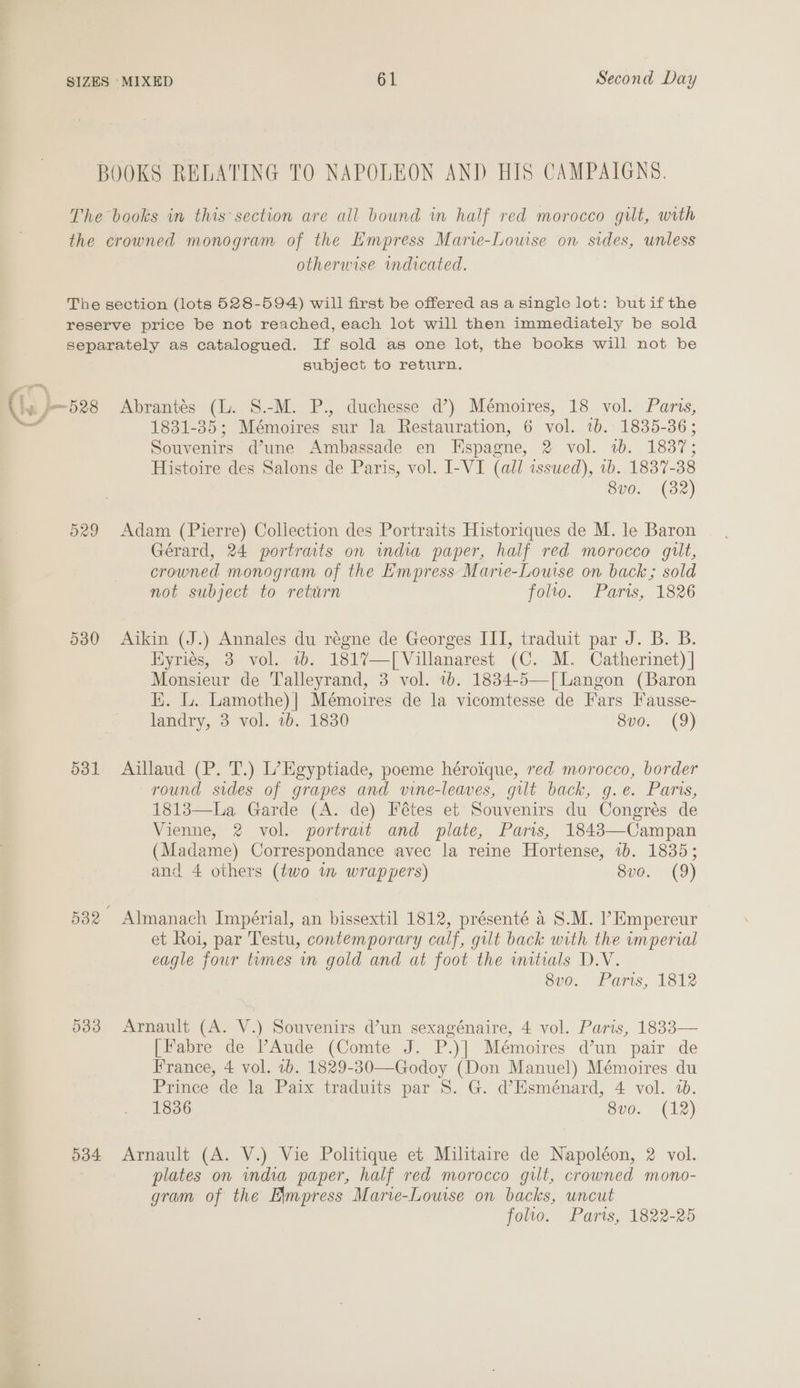 SIZES MIXED 61 Second Day

BOOKS RELATING TO NAPOLEON AND HIS CAMPAIGNS.

The books in this section are all bound in half red morocco gilt, with the crowned monogram of the Empress Marie-Louise on sides, unless otherwise indicated.

The section (lots 528-594) will first be offered as a single lot: but if the reserve price be not reached, each lot will then immediately be sold separately as catalogued. If sold as one lot, the books will not be subject to return.

528 Abrantès (L. S.-M. P., duchesse d') Mémoires, 18 vol. Paris, 1831-35; Mémoires sur la Restauration, 6 vol. ib. 1835-36; Souvenirs d'une Ambassade en Espagne, 2 vol. ib. 1837; Histoire des Salons de Paris, vol. I-VI (all issued), ib. 1837-38 8vo. (32)

529 Adam (Pierre) Collection des Portraits Historiques de M. le Baron Gérard, 24 portraits on india paper, half red morocco gilt, crowned monogram of the Empress Marie-Louise on back; sold not subject to return folio. Paris, 1826

530 Aikin (J.) Annales du règne de Georges III, traduit par J. B. B. Eyriès, 3 vol. ib. 1817—[Villanarest (C. M. Catherinet)] Monsieur de Talleyrand, 3 vol. ib. 1834-5—[Langon (Baron E. L. Lamothe)] Mémoires de la vicomtesse de Fars Fausse-landry, 3 vol. ib. 1830 8vo. (9)

531 Aillaud (P. T.) L'Egyptiade, poeme héroïque, red morocco, border round sides of grapes and vine-leaves, gilt back, g.e. Paris, 1813—La Garde (A. de) Fêtes et Souvenirs du Congrès de Vienne, 2 vol. portrait and plate, Paris, 1843—Campan (Madame) Correspondance avec la reine Hortense, ib. 1835; and 4 others (two in wrappers) 8vo. (9)

532 Almanach Impérial, an bissextil 1812, présenté à S.M. l'Empereur et Roi, par Testu, contemporary calf, gilt back with the imperial eagle four times in gold and at foot the initials D.V. 8vo. Paris, 1812

533 Arnault (A. V.) Souvenirs d'un sexagénaire, 4 vol. Paris, 1833—[Fabre de l'Aude (Comte J. P.)] Mémoires d'un pair de France, 4 vol. ib. 1829-30—Godoy (Don Manuel) Mémoires du Prince de la Paix traduits par S. G. d'Esménard, 4 vol. ib. 1836 8vo. (12)

534 Arnault (A. V.) Vie Politique et Militaire de Napoléon, 2 vol. plates on india paper, half red morocco gilt, crowned monogram of the Empress Marie-Louise on backs, uncut folio. Paris, 1822-25